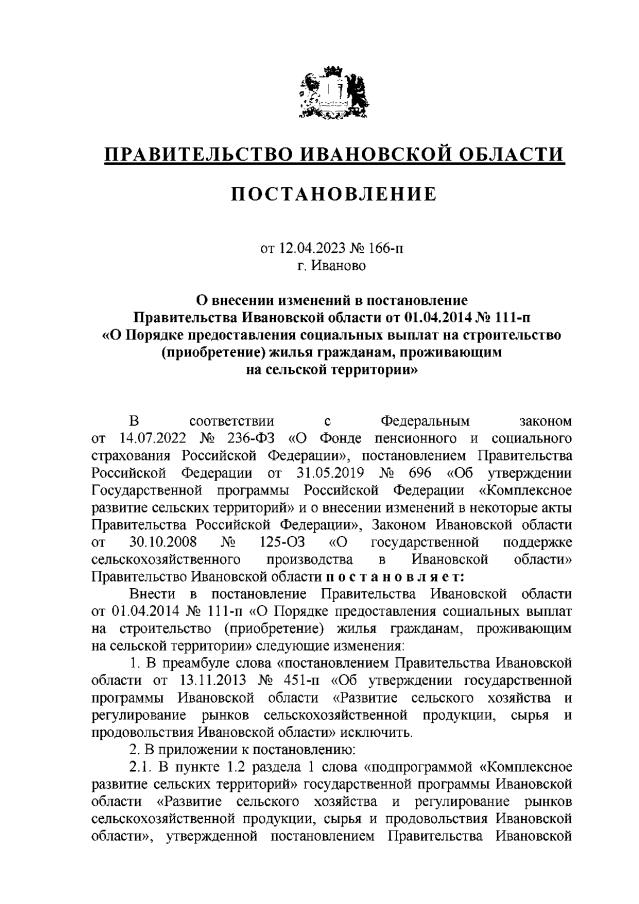 ПРАВИТЕЛЬСТВО ИВАНОВСКОЙ ОБЛАСТИ

ПОСТАНОВЛЕНИЕ

от 12.04.2023 № 166-п
г. Иваново

О внесении изменений в постановление Правительства Ивановской области от 01.04.2014 № 111-п «О Порядке предоставления социальных выплат на строительство (приобретение) жилья гражданам, проживающим на сельской территории»

В соответствии с Федеральным законом от 14.07.2022 № 236-ФЗ «О Фонде пенсионного и социального страхования Российской Федерации», постановлением Правительства Российской Федерации от 31.05.2019 № 696 «Об утверждении Государственной программы Российской Федерации «Комплексное развитие сельских территорий» и о внесении изменений в некоторые акты Правительства Российской Федерации», Законом Ивановской области от 30.10.2008 № 125-ОЗ «О государственной поддержке сельскохозяйственного производства в Ивановской области» Правительство Ивановской области п о с т а н о в л я е т:

Внести в постановление Правительства Ивановской области от 01.04.2014 № 111-п «О Порядке предоставления социальных выплат на строительство (приобретение) жилья гражданам, проживающим на сельской территории» следующие изменения:

1. В преамбуле слова «постановлением Правительства Ивановской области от 13.11.2013 № 451-п «Об утверждении государственной программы Ивановской области «Развитие сельского хозяйства и регулирование рынков сельскохозяйственной продукции, сырья и продовольствия Ивановской области» исключить.

2. В приложении к постановлению:

2.1. В пункте 1.2 раздела 1 слова «подпрограммой «Комплексное развитие сельских территорий» государственной программы Ивановской области «Развитие сельского хозяйства и регулирование рынков сельскохозяйственной продукции, сырья и продовольствия Ивановской области», утвержденной постановлением Правительства Ивановской